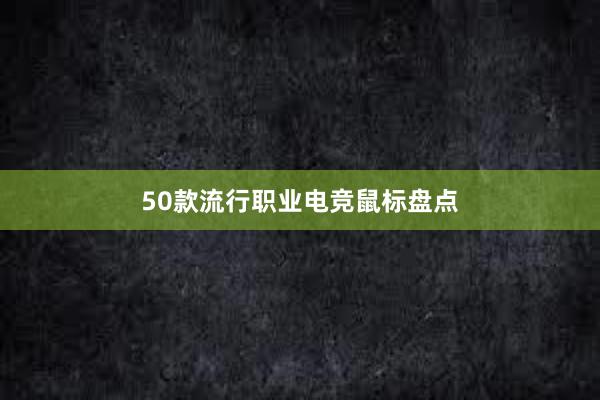 50款流行职业电竞鼠标盘点